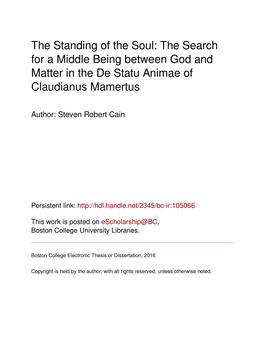 The Standing of the Soul: The Search for a Middle Being between God and Matter in the De Statu Animae of Claudianus Mamertus

Author: Steven Robert Cain

Persistent link: http://hdl.handle.net/2345/bc-ir:105066

This work is posted on eScholarship@BC, Boston College University Libraries.

Boston College Electronic Thesis or Dissertation, 2016

Copyright is held by the author, with all rights reserved, unless otherwise noted.